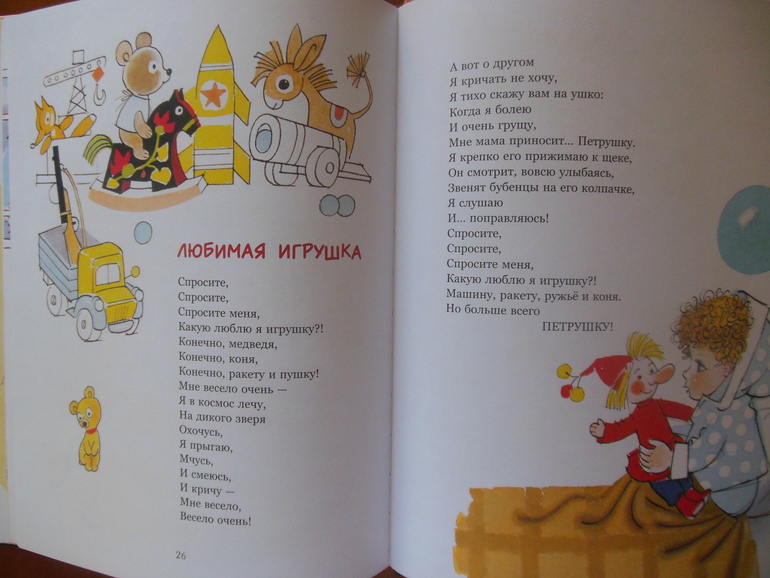 ЛЮБИМАЯ ИГРУШКА

Спросите,
Спросите,
Спросите меня,
Какую люблю я игрушку?!
Конечно, медведя,
Конечно, коня,
Конечно, ракету и пушку!
Мне весело очень —
Я в космос лечу,
На дикого зверя
Охочусь,
Я прыгаю,
Мчусь,
И смеюсь,
И кричу —
Мне весело,
Весело очень!

26

А вот о другом
Я кричать не хочу,
Я тихо скажу вам на ушко:
Когда я болею
И очень грущу,
Мне мама приносит... Петрушку.
Я крепко его прижимаю к щеке,
Он смотрит, вовсю улыбаясь,
Звенят бубенцы на его колпачке,
Я слушаю
И... поправляюсь!
Спросите,
Спросите,
Спросите меня,
Какую люблю я игрушку?!
Машину, ракету, ружьё и коня.
Но больше всего
ПЕТРУШКУ!